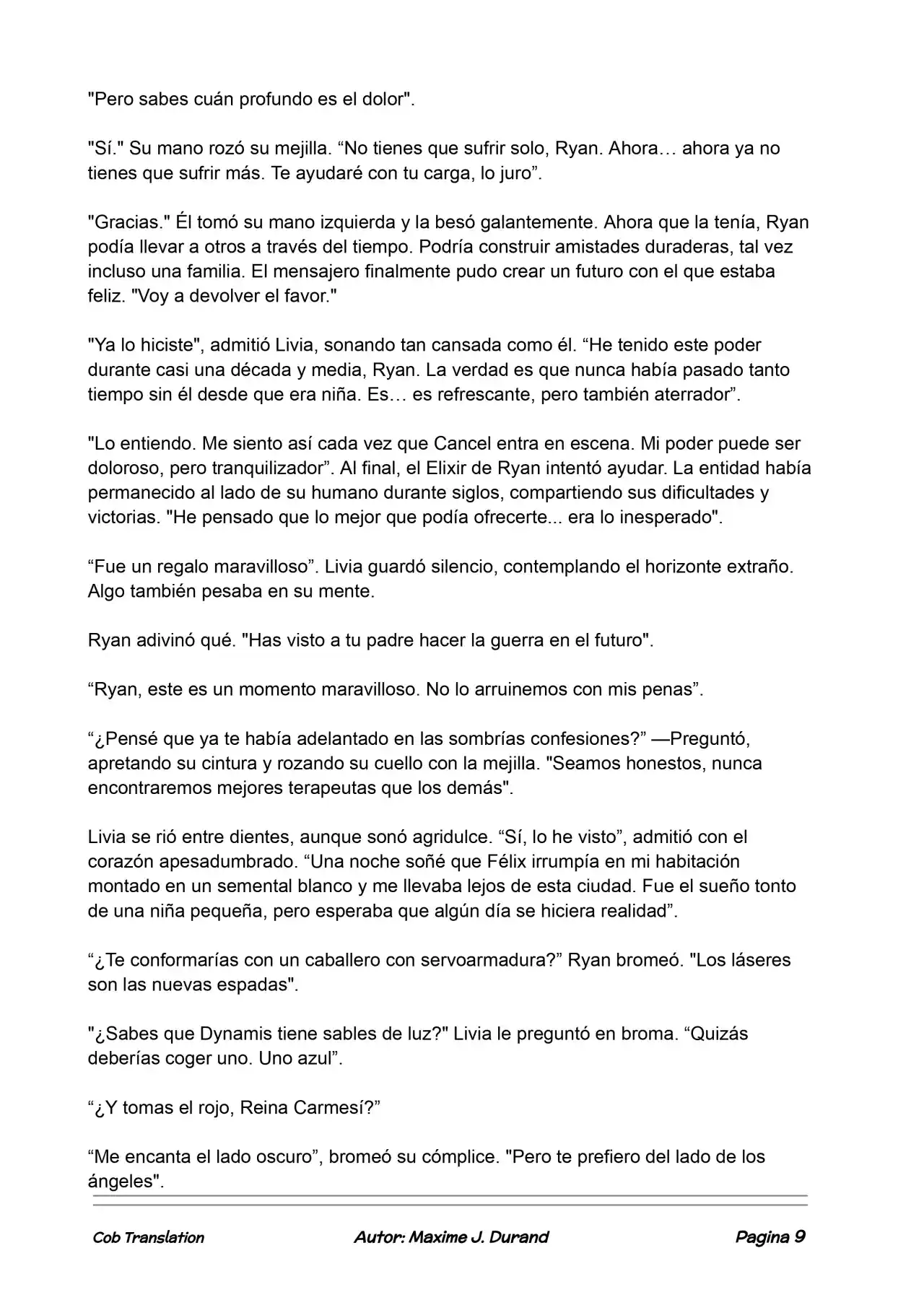 "Pero sabes cuán profundo es el dolor".

"Sí." Su mano rozó su mejilla. “No tienes que sufrir solo, Ryan. Ahora… ahora ya no tienes que sufrir más. Te ayudaré con tu carga, lo juro”.

"Gracias." Él tomó su mano izquierda y la besó galantemente. Ahora que la tenía, Ryan podía llevar a otros a través del tiempo. Podría construir amistades duraderas, tal vez incluso una familia. El mensajero finalmente pudo crear un futuro con el que estaba feliz. "Voy a devolver el favor."

"Ya lo hiciste", admitió Livia, sonando tan cansada como él. “He tenido este poder durante casi una década y media, Ryan. La verdad es que nunca había pasado tanto tiempo sin él desde que era niña. Es… es refrescante, pero también aterrador”.

"Lo entiendo. Me siento así cada vez que Cancel entra en escena. Mi poder puede ser doloroso, pero tranquilizador”. Al final, el Elixir de Ryan intentó ayudar. La entidad había permanecido al lado de su humano durante siglos, compartiendo sus dificultades y victorias. "He pensado que lo mejor que podía ofrecerte... era lo inesperado".

“Fue un regalo maravilloso”. Livia guardó silencio, contemplando el horizonte extraño. Algo también pesaba en su mente.

Ryan adivinó qué. "Has visto a tu padre hacer la guerra en el futuro".

“Ryan, este es un momento maravilloso. No lo arruinemos con mis penas”.

“¿Pensé que ya te había adelantado en las sombrías confesiones?” —Preguntó, apretando su cintura y rozando su cuello con la mejilla. "Seamos honestos, nunca encontraremos mejores terapeutas que los demás".

Livia se rió entre dientes, aunque sonó agridulce. “Sí, lo he visto”, admitió con el corazón apesadumbrado. “Una noche soñé que Félix irrumpía en mi habitación montado en un semental blanco y me llevaba lejos de esta ciudad. Fue el sueño tonto de una niña pequeña, pero esperaba que algún día se hiciera realidad”.

“¿Te conformarías con un caballero con servoarmadura?” Ryan bromeó. "Los láseres son las nuevas espadas".

"¿Sabes que Dynamis tiene sables de luz?" Livia le preguntó en broma. “Quizás deberías coger uno. Uno azul”.

“¿Y tomas el rojo, Reina Carmesí?”

“Me encanta el lado oscuro”, bromeó su cómplice. "Pero te prefiero del lado de los ángeles".

Cob Translation Autor: Maxime J. Durand Pagina 9